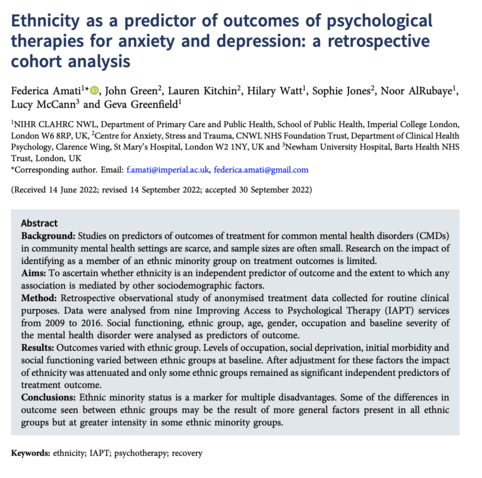 Ethnicity as a predictor of outcomes of psychological therapies for anxiety and depression: a retrospective cohort analysis

Federica Amati$^{1*}$, John Green$^{2}$, Lauren Kitchin$^{2}$, Hilary Watt$^{1}$, Sophie Jones$^{2}$, Noor AlRubaye$^{1}$, Lucy McCann$^{3}$ and Geva Greenfield$^{1}$

$^{1}$NIHR CLAHRC NWL, Department of Primary Care and Public Health, School of Public Health, Imperial College London, London W6 8RP, UK, $^{2}$Centre for Anxiety, Stress and Trauma, CNWL NHS Foundation Trust, Department of Clinical Health Psychology, Clarence Wing, St Mary's Hospital, London W2 1NY, UK and $^{3}$Newham University Hospital, Barts Health NHS Trust, London, UK
*Corresponding author. Email: f.amati@imperial.ac.uk, federica.amati@gmail.com

(Received 14 June 2022; revised 14 September 2022; accepted 30 September 2022)

Abstract
Background: Studies on predictors of outcomes of treatment for common mental health disorders (CMDs) in community mental health settings are scarce, and sample sizes are often small. Research on the impact of identifying as a member of an ethnic minority group on treatment outcomes is limited.
Aims: To ascertain whether ethnicity is an independent predictor of outcome and the extent to which any association is mediated by other sociodemographic factors.
Method: Retrospective observational study of anonymised treatment data collected for routine clinical purposes. Data were analysed from nine Improving Access to Psychological Therapy (IAPT) services from 2009 to 2016. Social functioning, ethnic group, age, gender, occupation and baseline severity of the mental health disorder were analysed as predictors of outcome.
Results: Outcomes varied with ethnic group. Levels of occupation, social deprivation, initial morbidity and social functioning varied between ethnic groups at baseline. After adjustment for these factors the impact of ethnicity was attenuated and only some ethnic groups remained as significant independent predictors of treatment outcome.
Conclusions: Ethnic minority status is a marker for multiple disadvantages. Some of the differences in outcome seen between ethnic groups may be the result of more general factors present in all ethnic groups but at greater intensity in some ethnic minority groups.

Keywords: ethnicity; IAPT; psychotherapy; recovery